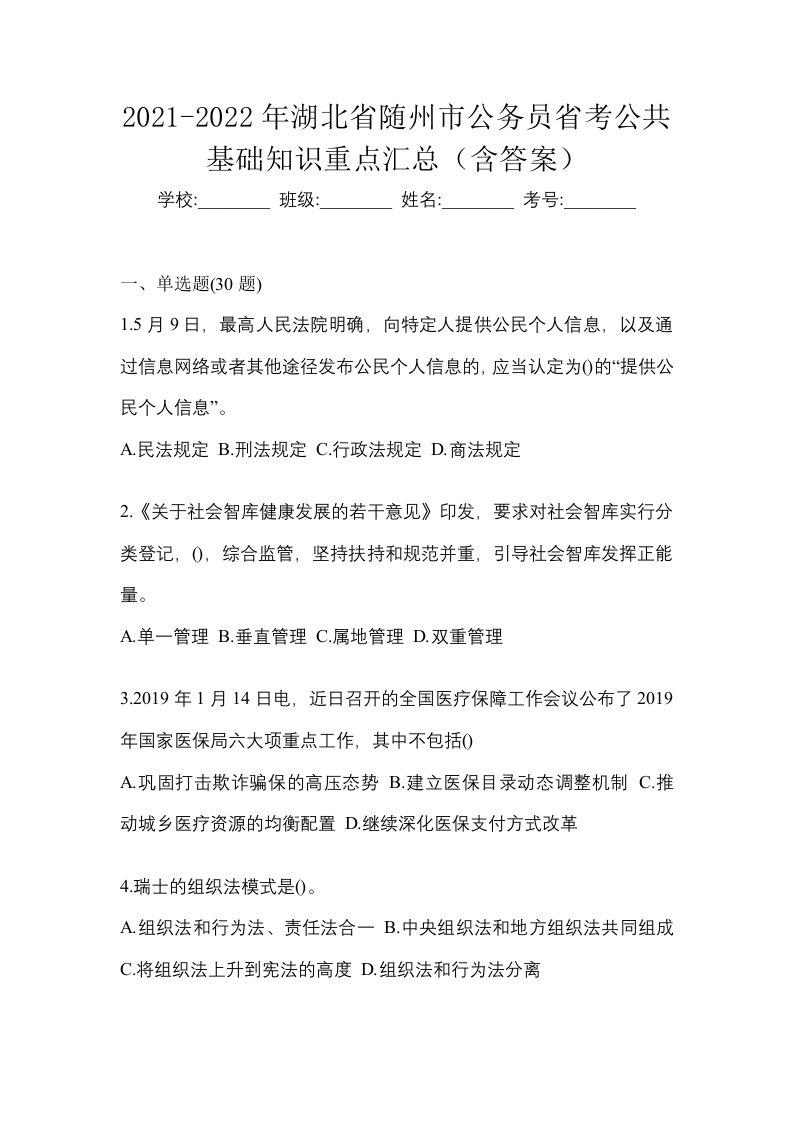 2021-2022年湖北省随州市公务员省考公共基础知识重点汇总（含答案）

学校:________ 班级:________ 姓名:________ 考号:________

一、单选题(30题)

1.5月9日，最高人民法院明确，向特定人提供公民个人信息，以及通过信息网络或者其他途径发布公民个人信息的，应当认定为()的“提供公民个人信息”。

A.民法规定 B.刑法规定 C.行政法规定 D.商法规定

2.《关于社会智库健康发展的若干意见》印发，要求对社会智库实行分类登记，()，综合监管，坚持扶持和规范并重，引导社会智库发挥正能量。

A.单一管理 B.垂直管理 C.属地管理 D.双重管理

3.2019年1月14日电，近日召开的全国医疗保障工作会议公布了2019年国家医保局六大项重点工作，其中不包括()

A.巩固打击欺诈骗保的高压态势 B.建立医保目录动态调整机制 C.推动城乡医疗资源的均衡配置 D.继续深化医保支付方式改革

4.瑞士的组织法模式是()。

A.组织法和行为法、责任法合一 B.中央组织法和地方组织法共同组成 C.将组织法上升到宪法的高度 D.组织法和行为法分离